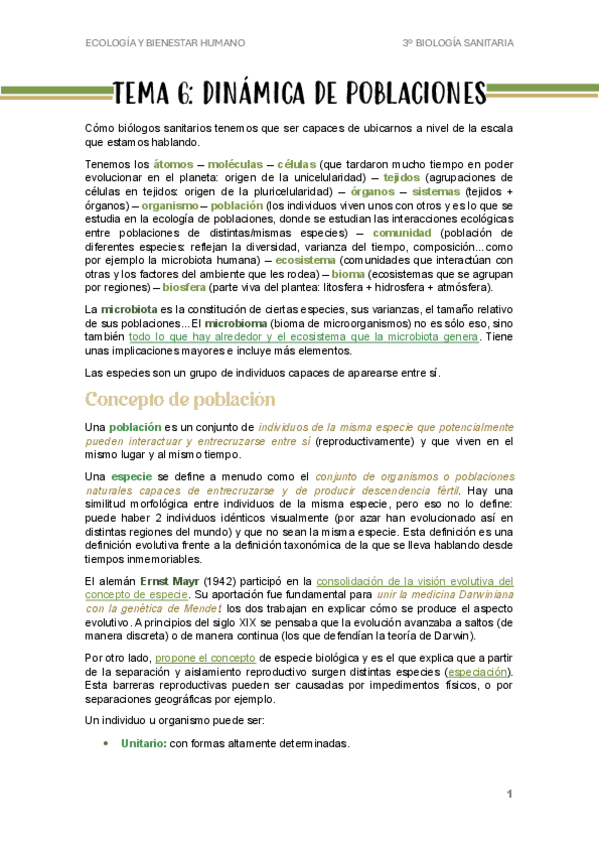 ECOLOGÍA Y BIENESTAR HUMANO

3º BIOLOGÍA SANITARIA

TEMA 6: DINÁMICA DE POBLACIONES

Cómo biólogos sanitarios tenemos que ser capaces de ubicarnos a nivel de la escala que estamos hablando.

Tenemos los átomos – moléculas – células (que tardaron mucho tiempo en poder evolucionar en el planeta: origen de la unicelularidad) – tejidos (agrupaciones de células en tejidos: origen de la pluricelularidad) – órganos – sistemas (tejidos + órganos) – organismo – población (los individuos viven unos con otros y es lo que se estudia en la ecología de poblaciones, donde se estudian las interacciones ecológicas entre poblaciones de distintas/mismas especies) – comunidad (población de diferentes especies: reflejan la diversidad, varianza del tiempo, composición... como por ejemplo la microbiota humana) – ecosistema (comunidades que interactúan con otras y los factores del ambiente que les rodea) – bioma (ecosistemas que se agrupan por regiones) – biosfera (parte viva del plantea: litosfera + hidrosfera + atmósfera).

La microbiota es la constitución de ciertas especies, sus varianzas, el tamaño relativo de sus poblaciones... El microbioma (bioma de microorganismos) no es sólo eso, sino también todo lo que hay alrededor y el ecosistema que la microbiota genera. Tiene unas implicaciones mayores e incluye más elementos.

Las especies son un grupo de individuos capaces de aparearse entre sí.

Concepto de población

Una población es un conjunto de individuos de la misma especie que potencialmente pueden interactuar y entrecruzarse entre sí (reproductivamente) y que viven en el mismo lugar y al mismo tiempo.

Una especie se define a menudo como el conjunto de organismos o poblaciones naturales capaces de entrecruzarse y de producir descendencia fértil. Hay una similitud morfológica entre individuos de la misma especie, pero eso no lo define: puede haber 2 individuos idénticos visualmente (por azar han evolucionado así en distintas regiones del mundo) y que no sean la misma especie. Esta definición es una definición evolutiva frente a la definición taxonómica de la que se lleva hablando desde tiempos inmemoriables.

El alemán Ernst Mayr (1942) participó en la consolidación de la visión evolutiva del concepto de especie. Su aportación fue fundamental para unir la medicina Darwiniana con la genética de Mendel: los dos trabajan en explicar cómo se produce el aspecto evolutivo. A principios del siglo XIX se pensaba que la evolución avanzaba a saltos (de manera discreta) o de manera continua (los que defendían la teoría de Darwin).

Por otro lado, propone el concepto de especie biológica y es el que explica que a partir de la separación y aislamiento reproductivo surgen distintas especies (especiación). Esta barreras reproductivas pueden ser causadas por impedimentos físicos, o por separaciones geográficas por ejemplo.

Un individuo u organismo puede ser:

• Unitario: con formas altamente determinadas.

1